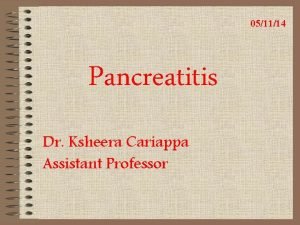 05/11/14

Pancreatitis

Dr. Ksheera Cariappa
Assistant Professor